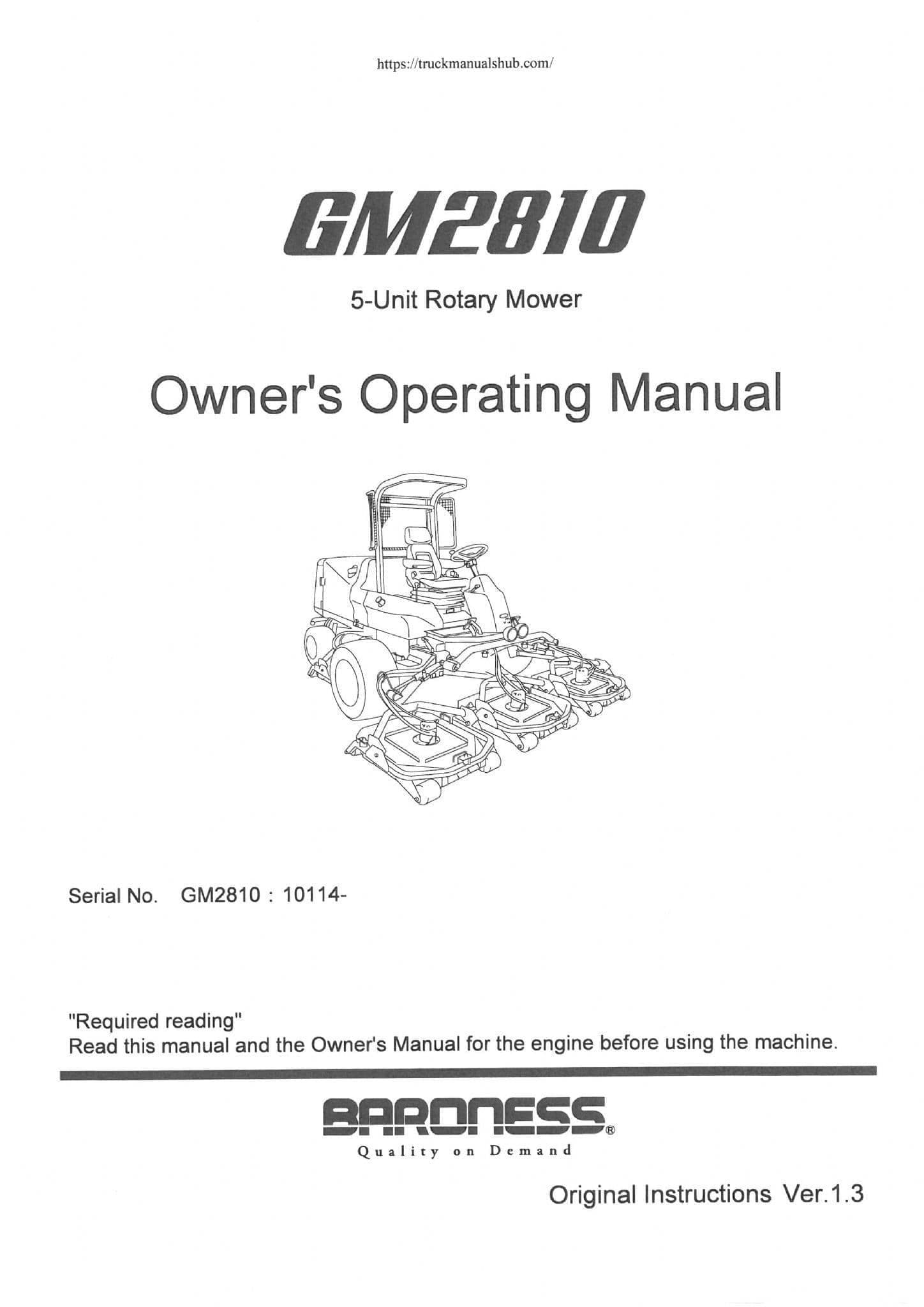 https://truckmanualshub.com/

GM2810

5-Unit Rotary Mower

Owner's Operating Manual

Serial No. GM2810 : 10114-

"Required reading"
Read this manual and the Owner's Manual for the engine before using the machine.

BARONESS®
Quality on Demand

Original Instructions Ver.1.3